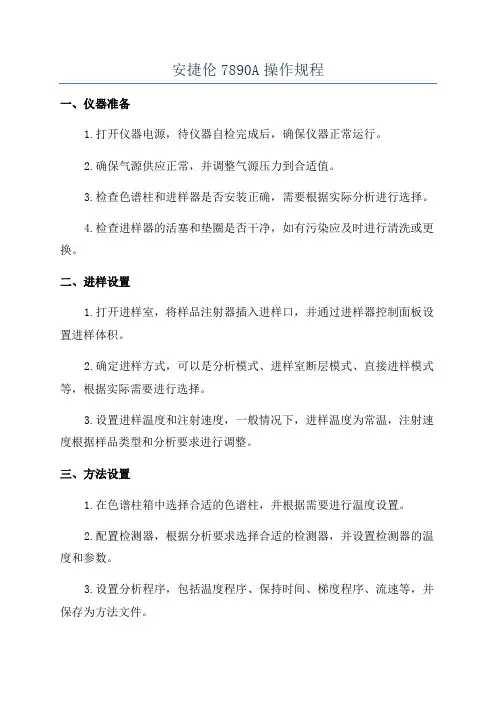 安捷伦 7890A 操作规程

一、仪器准备

1.打开仪器电源，待仪器自检完成后，确保仪器正常运行。

2.确保气源供应正常，并调整气源压力到合适值。

3.检查色谱柱和进样器是否安装正确，需要根据实际分析进行选择。

4.检查进样器的活塞和垫圈是否干净，如有污染应及时进行清洗或更换。

二、进样设置

1.打开进样室，将样品注射器插入进样口，并通过进样器控制面板设置进样体积。

2.确定进样方式，可以是分析模式、进样室断层模式、直接进样模式等，根据实际需要进行选择。

3.设置进样温度和注射速度，一般情况下，进样温度为常温，注射速度根据样品类型和分析要求进行调整。

三、方法设置

1.在色谱柱箱中选择合适的色谱柱，并根据需要进行温度设置。

2.配置检测器，根据分析要求选择合适的检测器，并设置检测器的温度和参数。

3.设置分析程序，包括温度程序、保持时间、梯度程序、流速等，并保存为方法文件。